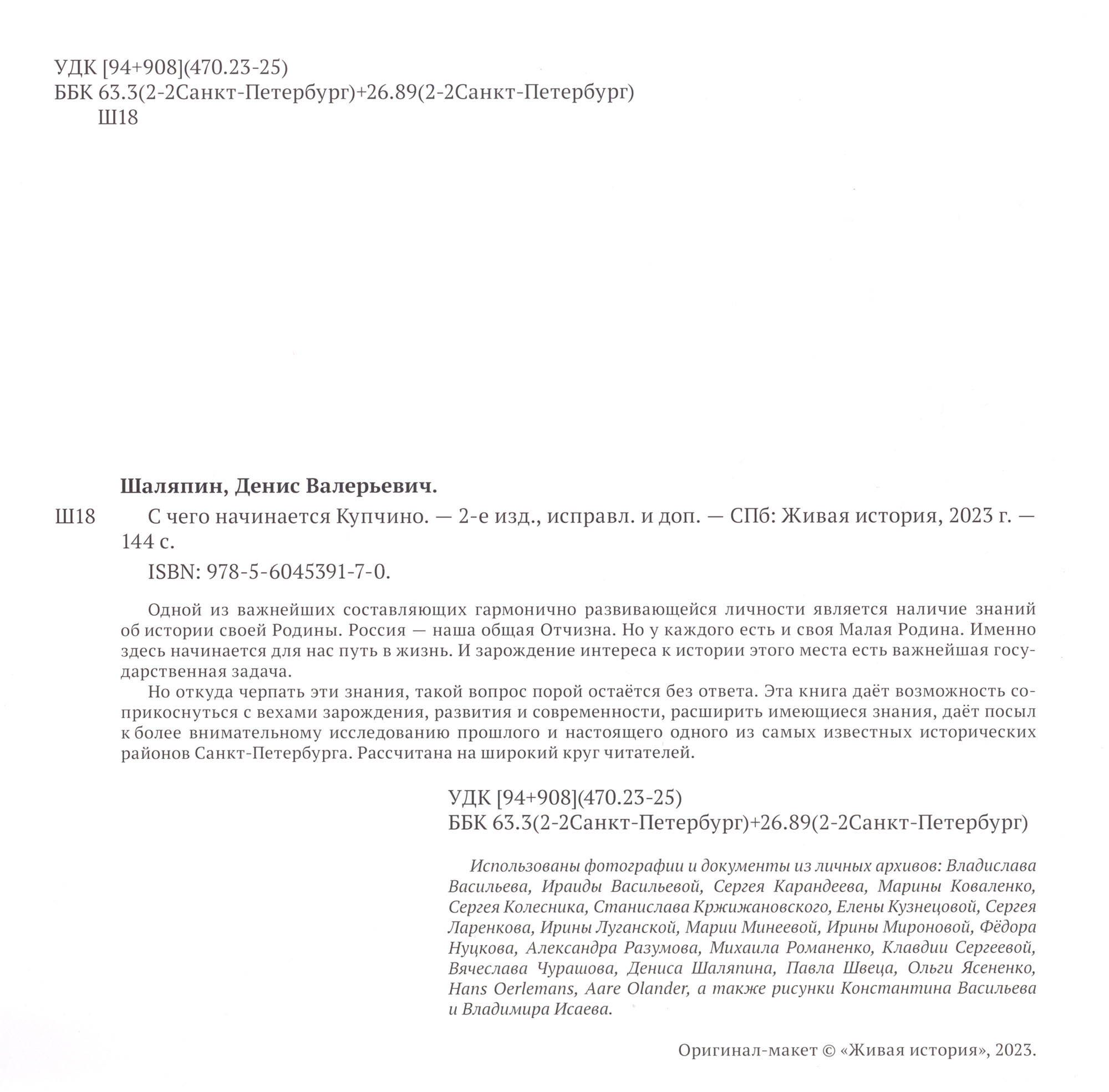 УДК [94+908](470.23-25)
ББК 63.3(2-2Санкт-Петербург)+26.89(2-2Санкт-Петербург)
Ш18

Шаляпин, Денис Валерьевич.

Ш18 С чего начинается Купчино. — 2-е изд., исправл. и доп. — СПб: Живая история, 2023 г. — 144 с.

ISBN: 978-5-6045391-7-0.

Одной из важнейших составляющих гармонично развивающейся личности является наличие знаний об истории своей Родины. Россия — наша общая Отчизна. Но у каждого есть и своя Малая Родина. Именно здесь начинается для нас путь в жизнь. И зарождение интереса к истории этого места есть важнейшая государственная задача.

Но откуда черпать эти знания, такой вопрос порой остаётся без ответа. Эта книга даёт возможность соприкоснуться с вехами зарождения, развития и современности, расширить имеющиеся знания, даёт посыл к более внимательному исследованию прошлого и настоящего одного из самых известных исторических районов Санкт-Петербурга. Рассчитана на широкий круг читателей.

УДК [94+908](470.23-25)
ББК 63.3(2-2Санкт-Петербург)+26.89(2-2Санкт-Петербург)

Использованы фотографии и документы из личных архивов: Владислава Васильева, Ираиды Васильевой, Сергея Карандеева, Марины Коваленко, Сергея Колесника, Станислава Кржижановского, Елены Кузнецовой, Сергея Ларенкова, Ирины Луганской, Марии Минеевой, Ирины Мироновой, Фёдора Нуцкова, Александра Разумова, Михаила Романенко, Клавдии Сергеевой, Вячеслава Чурашова, Дениса Шаляпина, Павла Швеца, Ольги Ясененко, Hans Oerlemans, Aare Olander, а также рисунки Константина Васильева и Владимира Исаева.

Оригинал-макет © «Живая история», 2023.